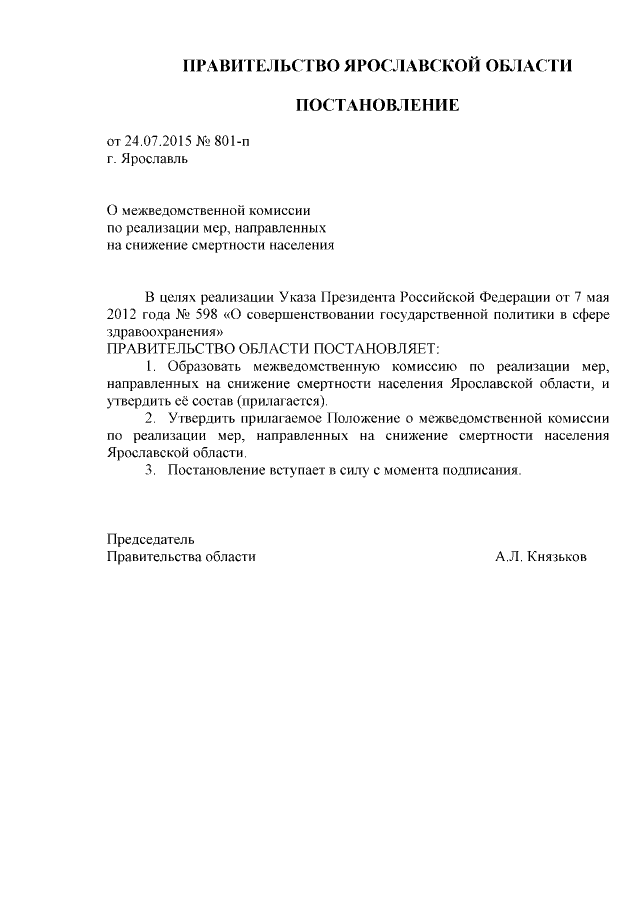 ПРАВИТЕЛЬСТВО ЯРОСЛАВСКОЙ ОБЛАСТИ

ПОСТАНОВЛЕНИЕ

от 24.07.2015 № 801-п
г. Ярославль

О межведомственной комиссии
по реализации мер, направленных
на снижение смертности населения

В целях реализации Указа Президента Российской Федерации от 7 мая 2012 года № 598 «О совершенствовании государственной политики в сфере здравоохранения»
ПРАВИТЕЛЬСТВО ОБЛАСТИ ПОСТАНОВЛЯЕТ:

1. Образовать межведомственную комиссию по реализации мер, направленных на снижение смертности населения Ярославской области, и утвердить её состав (прилагается).

2. Утвердить прилагаемое Положение о межведомственной комиссии по реализации мер, направленных на снижение смертности населения Ярославской области.

3. Постановление вступает в силу с момента подписания.

Председатель
Правительства области

А.Л. Князьков